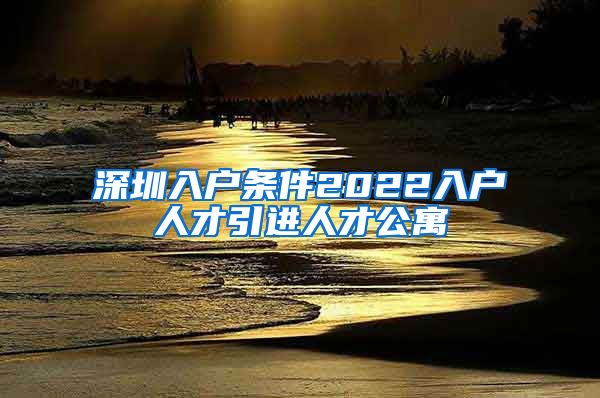 深圳入户条件2022入户人才引进人才公寓